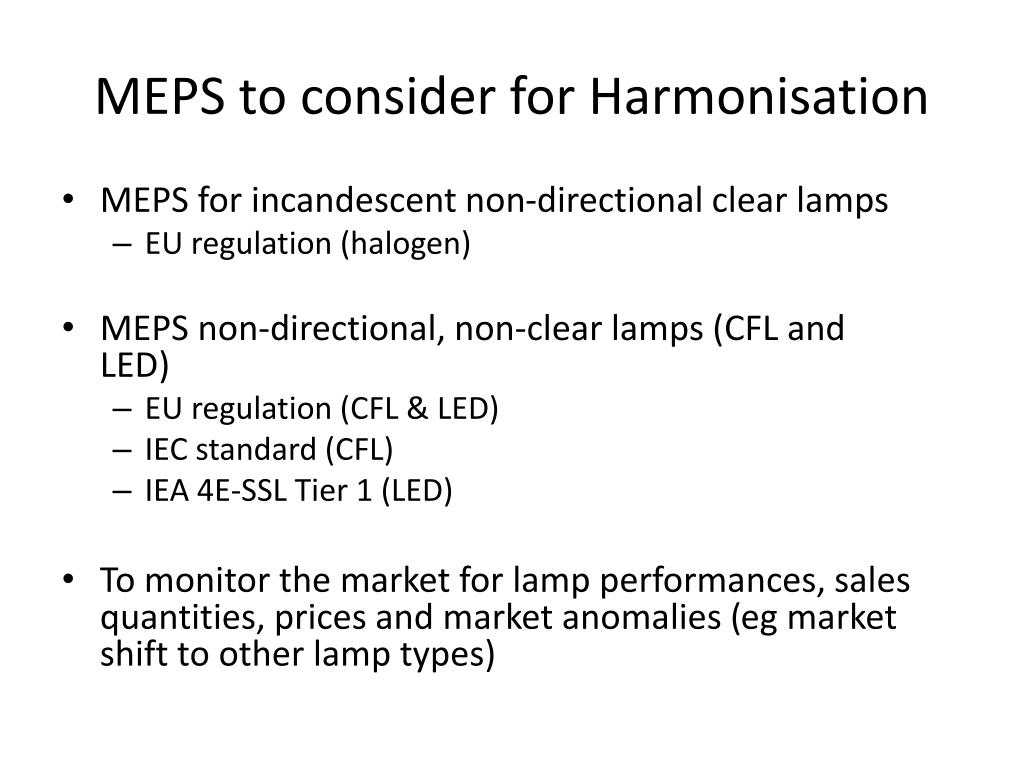 MEPS to consider for Harmonisation

• MEPS for incandescent non-directional clear lamps
– EU regulation (halogen)

• MEPS non-directional, non-clear lamps (CFL and LED)
– EU regulation (CFL & LED)
– IEC standard (CFL)
– IEA 4E-SSL Tier 1 (LED)

• To monitor the market for lamp performances, sales quantities, prices and market anomalies (eg market shift to other lamp types)